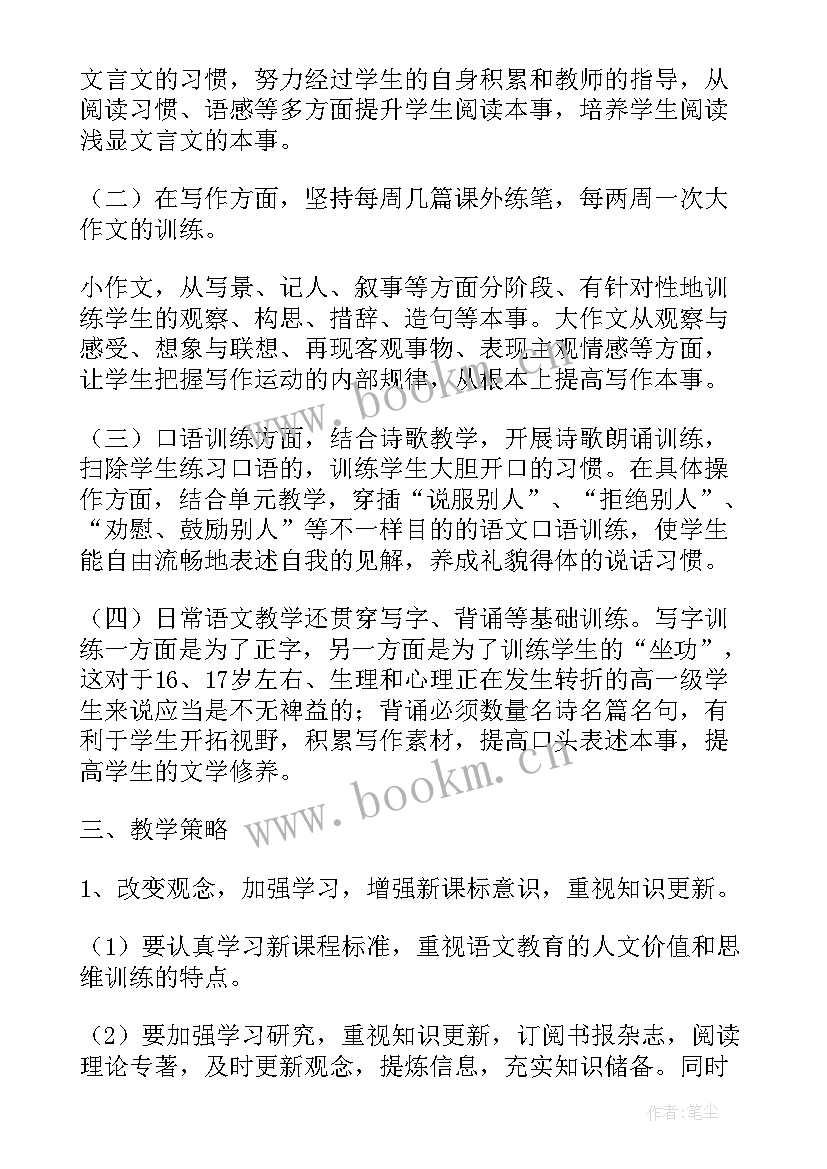 文言文的习惯，努力经过学生的自身积累和教师的指导，从阅读习惯、语感等多方面提升学生阅读本事，培养学生阅读浅显文言文的本事。

（二）在写作方面，坚持每周几篇课外练笔，每两周一次大作文的训练。

小作文，从写景、记人、叙事等方面分阶段、有针对性地训练学生的观察、构思、措辞、造句等本事。大作文从观察与感受、想象与联想、再现客观事物、表现主观情感等方面，让学生把握写作运动的内部规律，从根本上提高写作本事。

（三）口语训练方面，结合诗歌教学，开展诗歌朗诵训练，扫除学生练习口语的，训练学生大胆开口的习惯。在具体操作方面，结合单元教学，穿插“说服别人”、“拒绝别人”、“劝慰、鼓励别人”等不一样目的的语文口语训练，使学生能自由流畅地表述自我的见解，养成礼貌得体的说话习惯。

（四）日常语文教学还贯穿写字、背诵等基础训练。写字训练一方面是为了正字，另一方面是为了训练学生的“坐功”，这对于16、17岁左右、生理和心理正在发生转折的高一级学生来说应当是不无裨益的；背诵必须数量名诗名篇名句，有利于学生开拓视野，积累写作素材，提高口头表述本事，提高学生的文学修养。

三、教学策略

1、改变观念，加强学习，增强新课标意识，重视知识更新。

（1）要认真学习新课程标准，重视语文教育的人文价值和思维训练的特点。

（2）要加强学习研究，重视知识更新，订阅书报杂志，阅读理论专著，及时更新观念，提炼信息，充实知识储备。同时

www.bookm.cn

www.bookm.cn

作者：笔尘